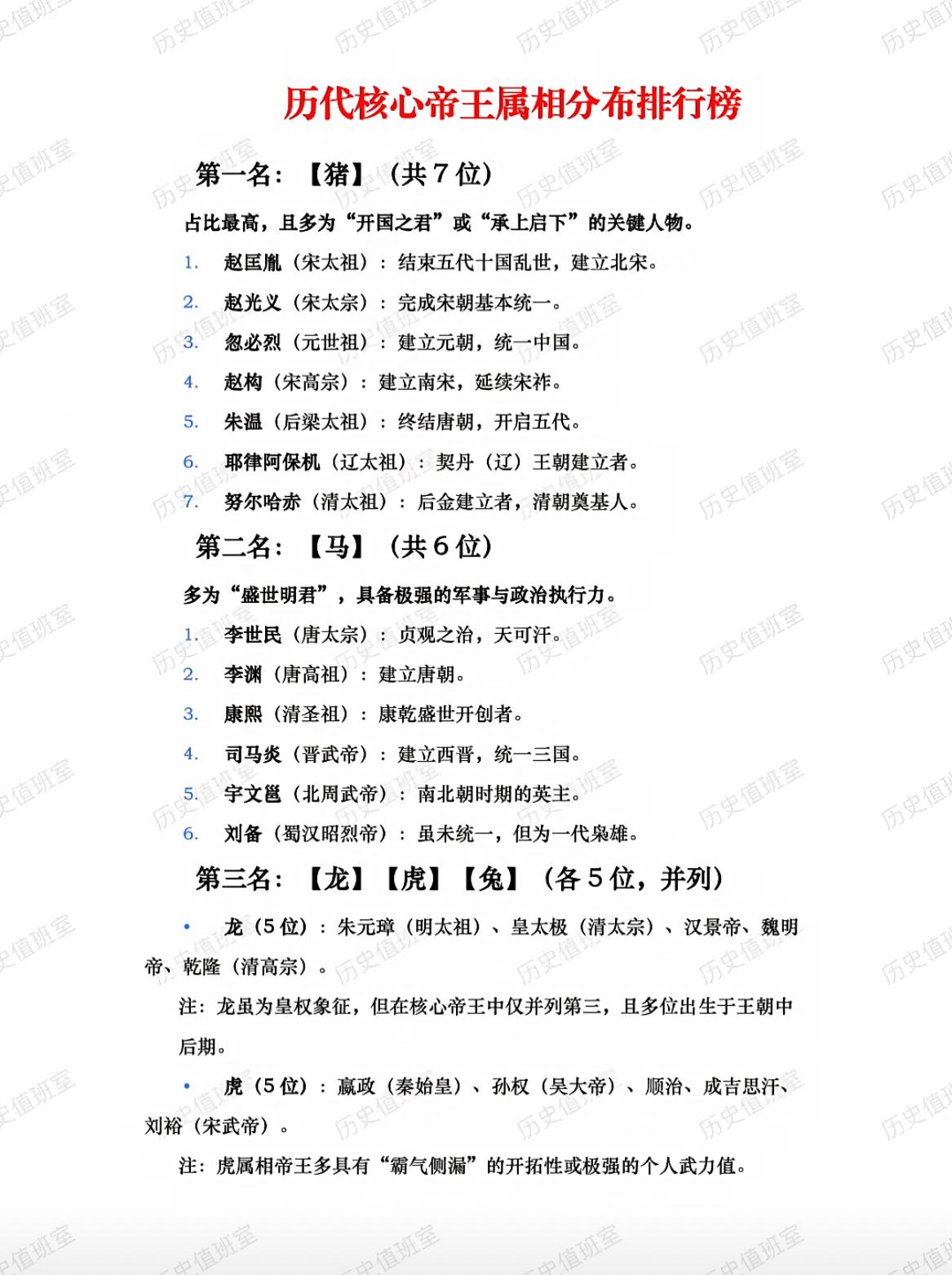 历代核心帝王属相分布排行榜

第一名：【猪】（共7位）

占比最高，且多为“开国之君”或“承上启下”的关键人物。

1. 赵匡胤（宋太祖）：结束五代十国乱世，建立北宋。
2. 赵光义（宋太宗）：完成宋朝基本统一。
3. 忽必烈（元世祖）：建立元朝，统一中国。
4. 赵构（宋高宗）：建立南宋，延续宋祚。
5. 朱温（后梁太祖）：终结唐朝，开启五代。
6. 耶律阿保机（辽太祖）：契丹（辽）王朝建立者。
7. 努尔哈赤（清太祖）：后金建立者，清朝奠基人。

第二名：【马】（共6位）

多为“盛世明君”，具备极强的军事与政治执行力。

1. 李世民（唐太宗）：贞观之治，天可汗。
2. 李渊（唐高祖）：建立唐朝。
3. 康熙（清圣祖）：康乾盛世开创者。
4. 司马炎（晋武帝）：建立西晋，统一三国。
5. 宇文邕（北周武帝）：南北朝时期的英主。
6. 刘备（蜀汉昭烈帝）：虽未统一，但为一代枭雄。

第三名：【龙】【虎】【兔】（各5位，并列）

• 龙（5位）：朱元璋（明太祖）、皇太极（清太宗）、汉景帝、魏明帝、乾隆（清高宗）。

注：龙虽为皇权象征，但在核心帝王中仅并列第三，且多位出生于王朝中后期。

• 虎（5位）：嬴政（秦始皇）、孙权（吴大帝）、顺治、成吉思汗、刘裕（宋武帝）。

注：虎属相帝王多具有“霸气侧漏”的开拓性或极强的个人武力值。

历史值班室